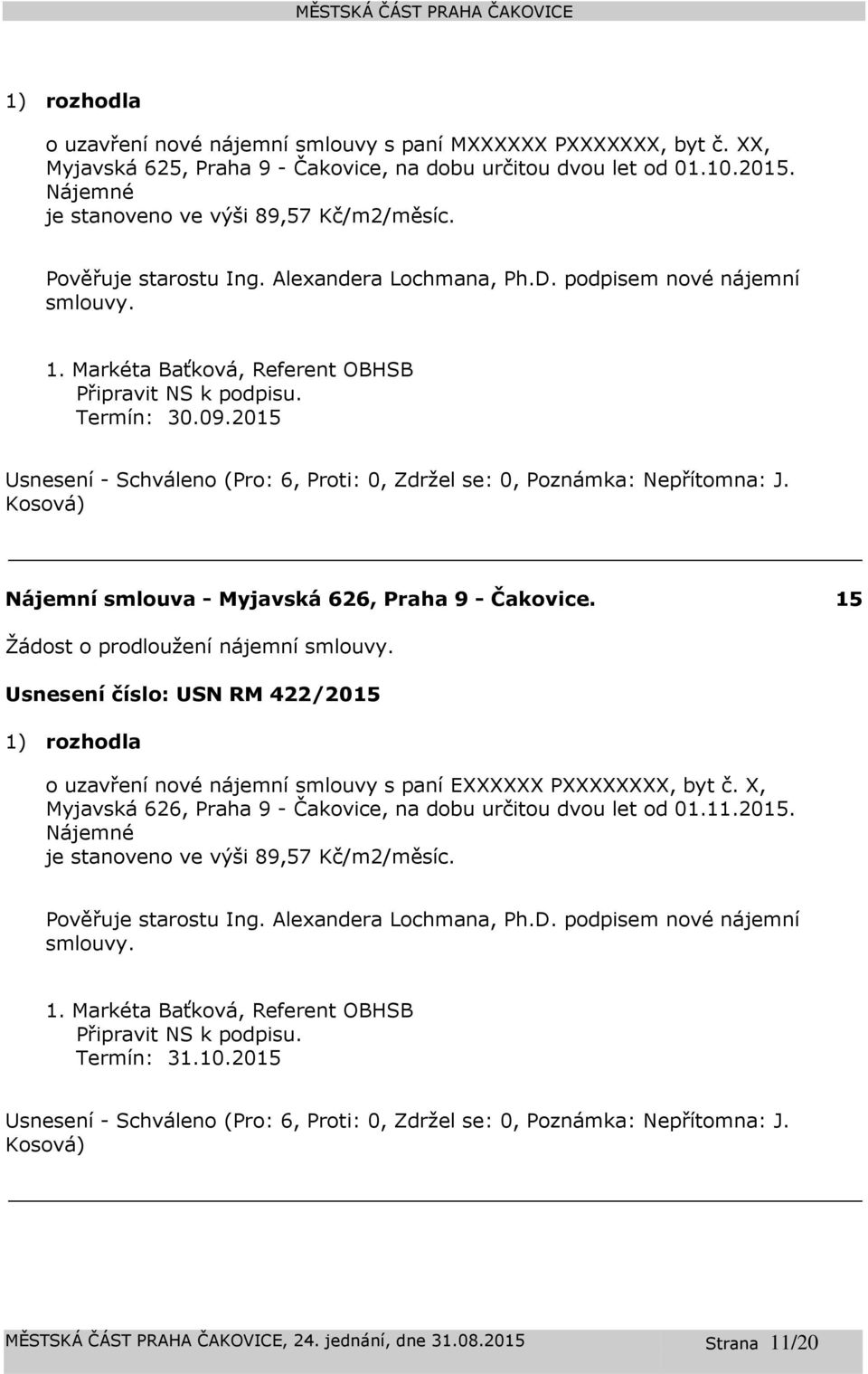 MĚSTSKÁ ČÁST PRAHA ČAKOVICE

1) rozhodla

o uzavření nové nájemní smlouvy s paní MXXXXXX PXXXXXXX, byt č. XX, Myjavská 625, Praha 9 - Čakovice, na dobu určitou dvou let od 01.10.2015. Nájemné je stanoveno ve výši 89,57 Kč/m2/měsíc.

Pověřuje starostu Ing. Alexandera Lochmana, Ph.D. podpisem nové nájemní smlouvy.

1. Markéta Baťková, Referent OBHSB
Připravit NS k podpisu.
Termín: 30.09.2015

Usnesení - Schváleno (Pro: 6, Proti: 0, Zdržel se: 0, Poznámka: Nepřítomna: J. Kosová)

Nájemní smlouva - Myjavská 626, Praha 9 - Čakovice. 15

Žádost o prodloužení nájemní smlouvy.

Usnesení číslo: USN RM 422/2015

1) rozhodla

o uzavření nové nájemní smlouvy s paní EXXXXXX PXXXXXXXX, byt č. X, Myjavská 626, Praha 9 - Čakovice, na dobu určitou dvou let od 01.11.2015. Nájemné je stanoveno ve výši 89,57 Kč/m2/měsíc.

Pověřuje starostu Ing. Alexandera Lochmana, Ph.D. podpisem nové nájemní smlouvy.

1. Markéta Baťková, Referent OBHSB
Připravit NS k podpisu.
Termín: 31.10.2015

Usnesení - Schváleno (Pro: 6, Proti: 0, Zdržel se: 0, Poznámka: Nepřítomna: J. Kosová)

MĚSTSKÁ ČÁST PRAHA ČAKOVICE, 24. jednání, dne 31.08.2015 Strana 11/20